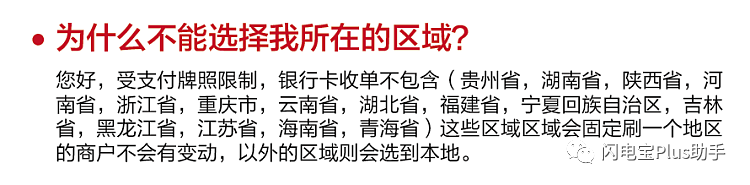 • 为什么不能选择我所在的区域?

您好，受支付牌照限制，银行卡收单不包含（贵州省，湖南省，陕西省，河南省，浙江省，重庆市，云南省，湖北省，福建省，宁夏回族自治区，吉林省，黑龙江省，江苏省，海南省，青海省）这些区域区域会固定刷一个地区的商户不会有变动，以外的区域则会选到本地。

闪电宝Plus助手